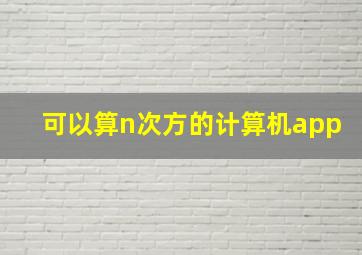 可以算n次方的计算机app